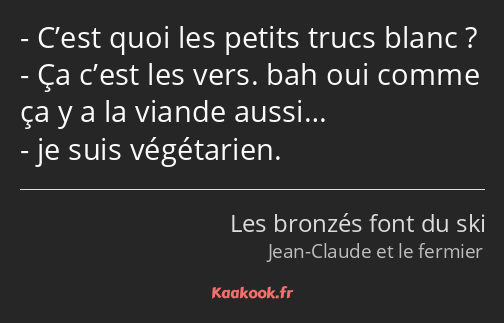 - C’est quoi les petits trucs blanc ?
- Ça c’est les vers. bah oui comme ça y a la viande aussi…
- je suis végétarien.

Les bronzés font du ski
Jean-Claude et le fermier

Kaakook.fr